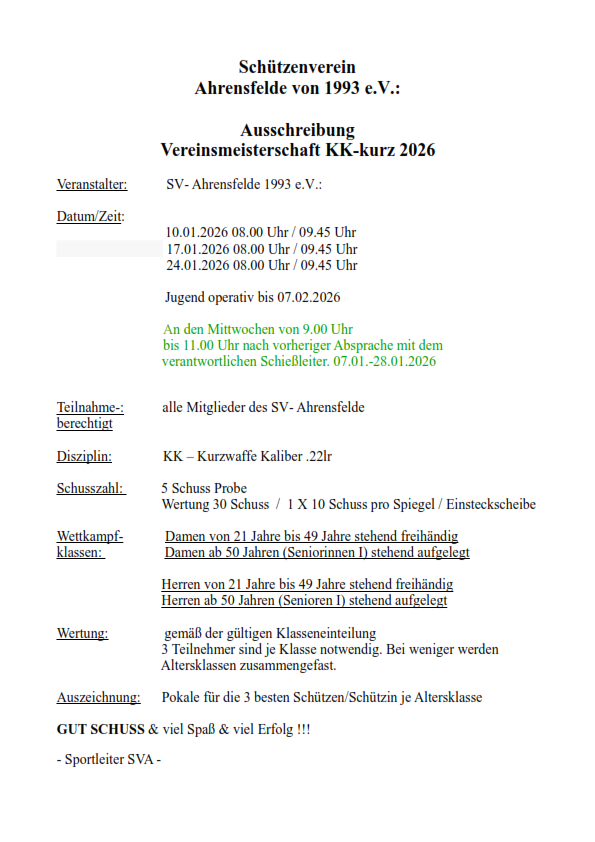 Schützenverein
Ahrensfelde von 1993 e.V.:

Ausschreibung
Vereinsmeisterschaft KK-kurz 2026

Veranstalter: SV- Ahrensfelde 1993 e.V.:

Datum/Zeit:
10.01.2026 08.00 Uhr / 09.45 Uhr
17.01.2026 08.00 Uhr / 09.45 Uhr
24.01.2026 08.00 Uhr / 09.45 Uhr

Jugend operativ bis 07.02.2026

An den Mittwochen von 9.00 Uhr bis 11.00 Uhr nach vorheriger Absprache mit dem verantwortlichen Schießleiter. 07.01.-28.01.2026

Teilnahme-: berechtigt alle Mitglieder des SV- Ahrensfelde

Disziplin: KK – Kurzwaffe Kaliber .22lr

Schusszahl: 5 Schuss Probe
Wertung 30 Schuss / 1 X 10 Schuss pro Spiegel / Einsteckscheibe

Wettkampf-klassen: Damen von 21 Jahre bis 49 Jahre stehend freihändig
Damen ab 50 Jahren (Seniorinnen I) stehend aufgelegt

Herren von 21 Jahre bis 49 Jahre stehend freihändig
Herren ab 50 Jahren (Senioren I) stehend aufgelegt

Wertung: gemäß der gültigen Klasseneinteilung
3 Teilnehmer sind je Klasse notwendig. Bei weniger werden Altersklassen zusammengefast.

Auszeichnung: Pokale für die 3 besten Schützen/Schützin je Altersklasse

GUT SCHUSS & viel Spaß & viel Erfolg !!!

- Sportleiter SVA -